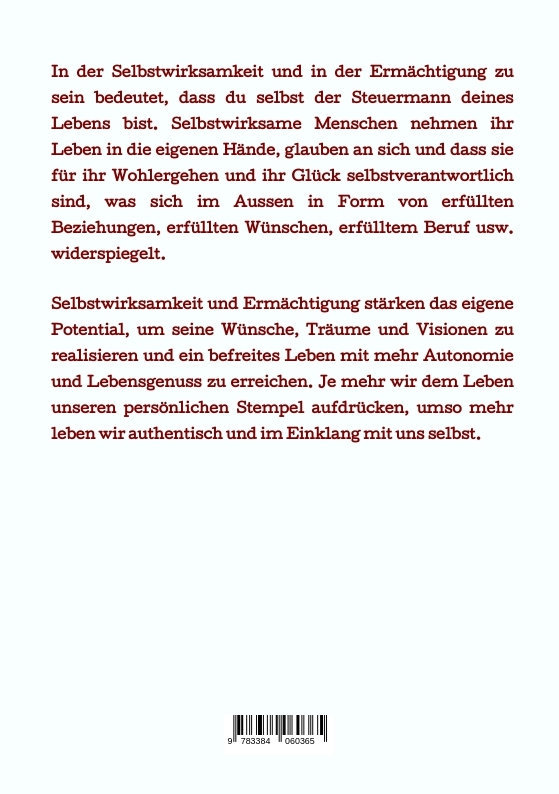 In der Selbstwirksamkeit und in der Ermächtigung zu sein bedeutet, dass du selbst der Steuermann deines Lebens bist. Selbstwirksame Menschen nehmen ihr Leben in die eigenen Hände, glauben an sich und dass sie für ihr Wohlergehen und ihr Glück selbstverantwortlich sind, was sich im Aussen in Form von erfüllten Beziehungen, erfüllten Wünschen, erfülltem Beruf usw. widerspiegelt.

Selbstwirksamkeit und Ermächtigung stärken das eigene Potential, um seine Wünsche, Träume und Visionen zu realisieren und ein befreites Leben mit mehr Autonomie und Lebensgenuss zu erreichen. Je mehr wir dem Leben unseren persönlichen Stempel aufdrücken, umso mehr leben wir authentisch und im Einklang mit uns selbst.

9 783384 060365